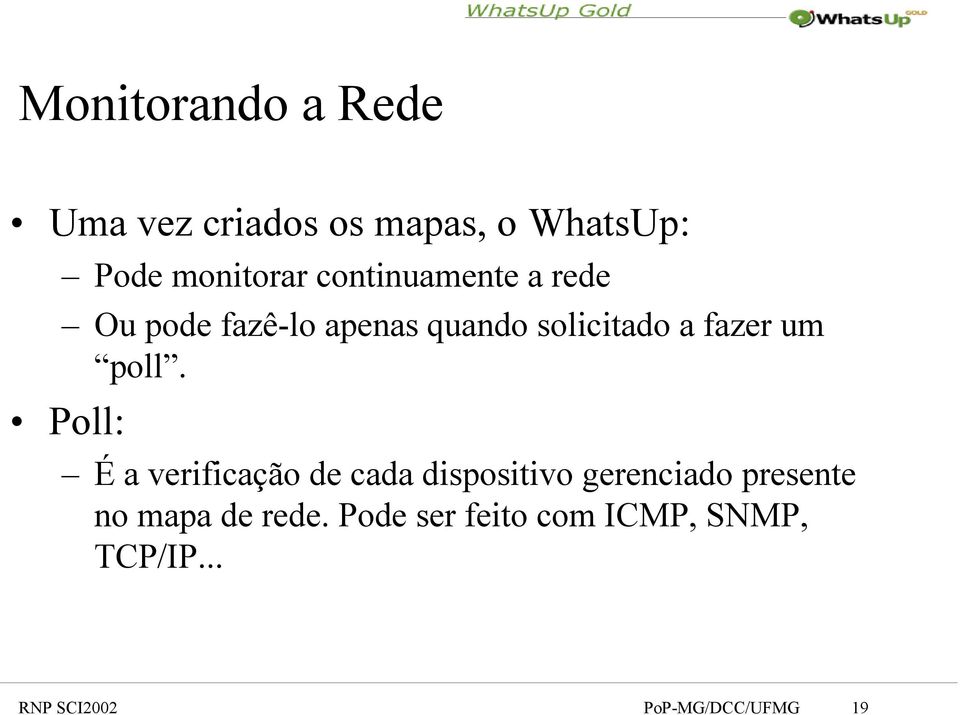 WhatsUp Gold

WhatsUp GOLD

Monitorando a Rede

• Uma vez criados os mapas, o WhatsUp:
– Pode monitorar continuamente a rede
– Ou pode fazê-lo apenas quando solicitado a fazer um “poll”.

• Poll:
– É a verificação de cada dispositivo gerenciado presente no mapa de rede. Pode ser feito com ICMP, SNMP, TCP/IP...

RNP SCI2002

PoP-MG/DCC/UFMG 19